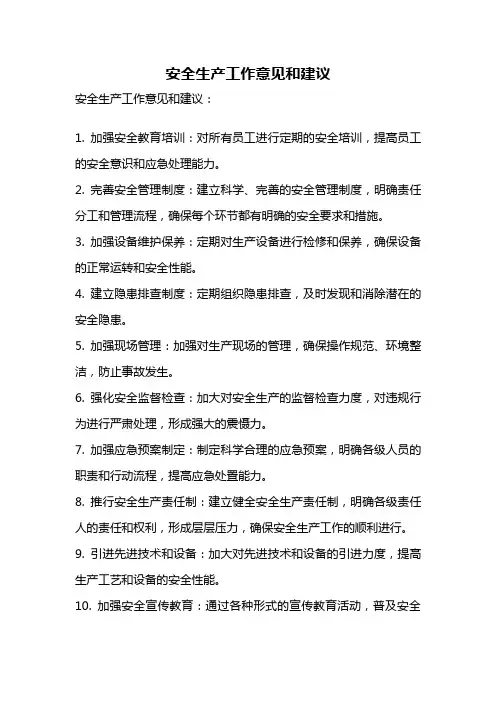 安全生产工作意见和建议

安全生产工作意见和建议：

1. 加强安全教育培训：对所有员工进行定期的安全培训，提高员工的安全意识和应急处理能力。

2. 完善安全管理制度：建立科学、完善的安全管理制度，明确责任分工和管理流程，确保每个环节都有明确的安全要求和措施。

3. 加强设备维护保养：定期对生产设备进行检修和保养，确保设备的正常运转和安全性能。

4. 建立隐患排查制度：定期组织隐患排查，及时发现和消除潜在的安全隐患。

5. 加强现场管理：加强对生产现场的管理，确保操作规范、环境整洁，防止事故发生。

6. 强化安全监督检查：加大对安全生产的监督检查力度，对违规行为进行严肃处理，形成强大的震慑力。

7. 加强应急预案制定：制定科学合理的应急预案，明确各级人员的职责和行动流程，提高应急处置能力。

8. 推行安全生产责任制：建立健全安全生产责任制，明确各级责任人的责任和权利，形成层层压力，确保安全生产工作的顺利进行。

9. 引进先进技术和设备：加大对先进技术和设备的引进力度，提高生产工艺和设备的安全性能。

10. 加强安全宣传教育：通过各种形式的宣传教育活动，普及安全